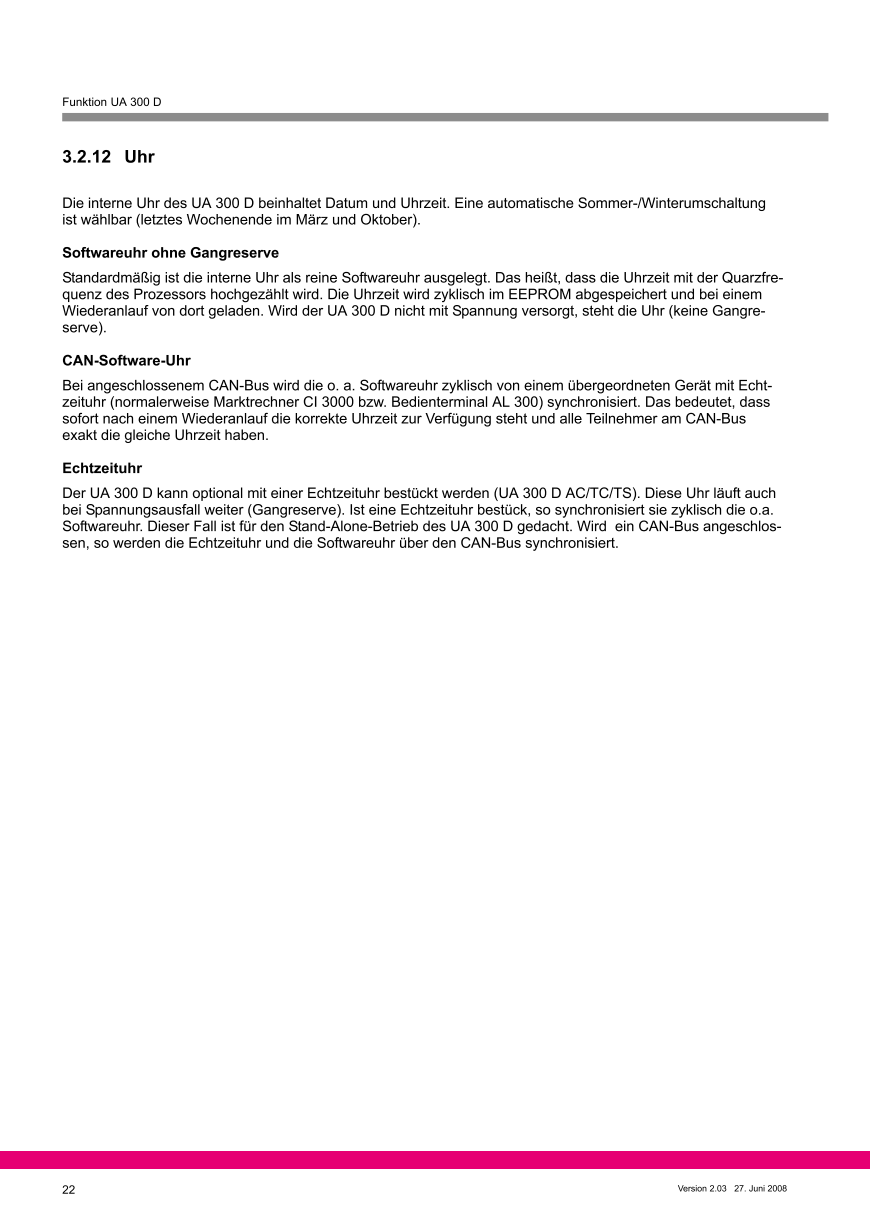 Funktion UA 300 D

3.2.12 Uhr

Die interne Uhr des UA 300 D beinhaltet Datum und Uhrzeit. Eine automatische Sommer-/Winterumschaltung ist wählbar (letztes Wochenende im März und Oktober).

Softwareuhr ohne Gangreserve

Standardmäßig ist die interne Uhr als reine Softwareuhr ausgelegt. Das heißt, dass die Uhrzeit mit der Quarzfrequenz des Prozessors hochgezählt wird. Die Uhrzeit wird zyklisch im EEPROM abgespeichert und bei einem Wiederanlauf von dort geladen. Wird der UA 300 D nicht mit Spannung versorgt, steht die Uhr (keine Gangreserve).

CAN-Software-Uhr

Bei angeschlossenem CAN-Bus wird die o. a. Softwareuhr zyklisch von einem übergeordneten Gerät mit Echtzeituhr (normalerweise Marktrechner CI 3000 bzw. Bedienterminal AL 300) synchronisiert. Das bedeutet, dass sofort nach einem Wiederanlauf die korrekte Uhrzeit zur Verfügung steht und alle Teilnehmer am CAN-Bus exakt die gleiche Uhrzeit haben.

Echtzeituhr

Der UA 300 D kann optional mit einer Echtzeituhr bestückt werden (UA 300 D AC/TC/TS). Diese Uhr läuft auch bei Spannungsausfall weiter (Gangreserve). Ist eine Echtzeituhr bestück, so synchronisiert sie zyklisch die o.a. Softwareuhr. Dieser Fall ist für den Stand-Alone-Betrieb des UA 300 D gedacht. Wird ein CAN-Bus angeschlossen, so werden die Echtzeituhr und die Softwareuhr über den CAN-Bus synchronisiert.

22

Version 2.03 27. Juni 2008